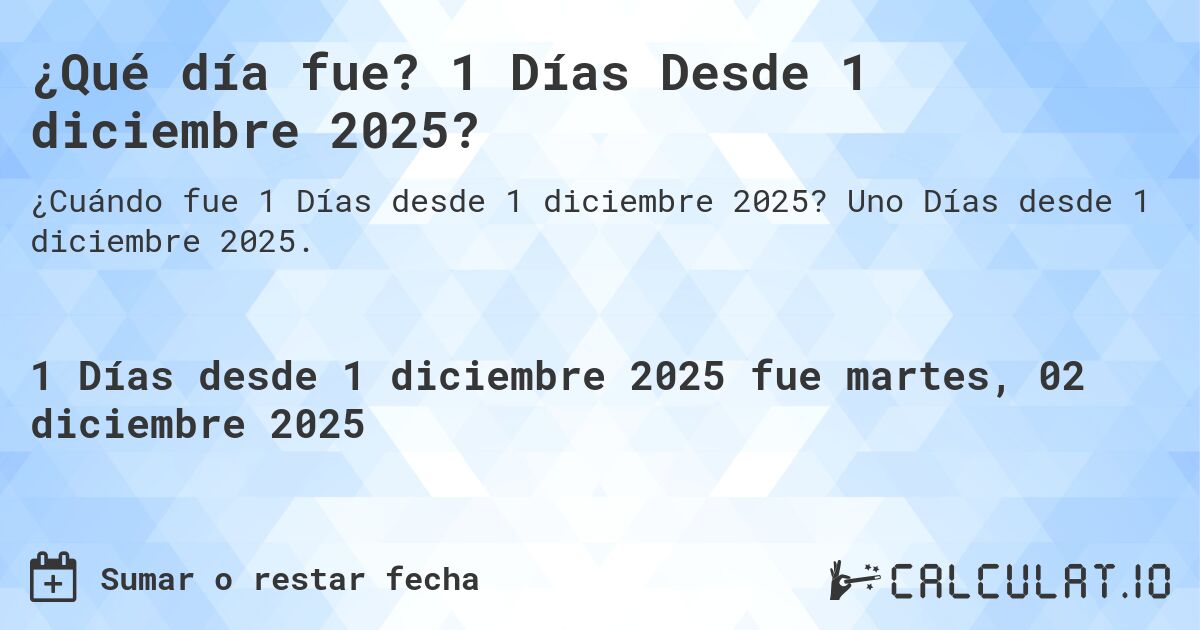 ¿Qué día fue? 1 Días Desde 1 diciembre 2025?

¿Cuándo fue 1 Días desde 1 diciembre 2025? Uno Días desde 1 diciembre 2025.

1 Días desde 1 diciembre 2025 fue martes, 02 diciembre 2025

Sumar o restar fecha

CALCULAT.IO